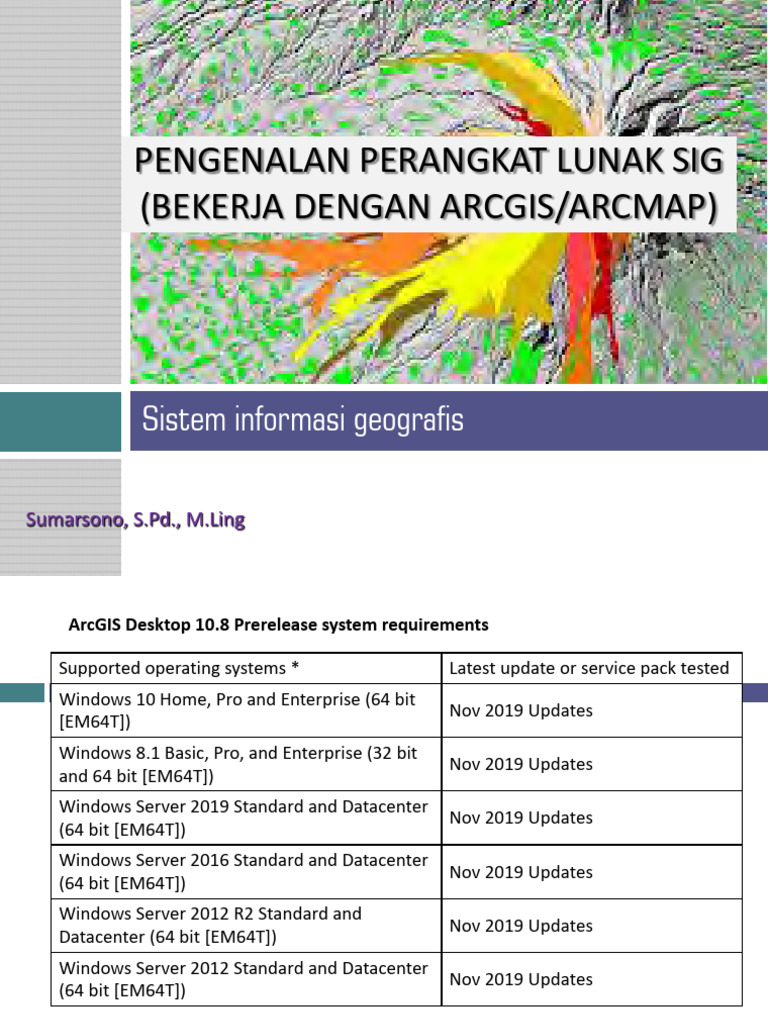 PENGENALAN PERANGKAT LUNAK SIG
(BEKERJA DENGAN ARCGIS/ARCMAP)

Sistem informasi geografis

Sumarsono, S.Pd., M.Ling

ArcGIS Desktop 10.8 Prerelease system requirements

| Supported operating systems * | Latest update or service pack tested |
|---|---|
| Windows 10 Home, Pro and Enterprise (64 bit [EM64T]) | Nov 2019 Updates |
| Windows 8.1 Basic, Pro, and Enterprise (32 bit and 64 bit [EM64T]) | Nov 2019 Updates |
| Windows Server 2019 Standard and Datacenter (64 bit [EM64T]) | Nov 2019 Updates |
| Windows Server 2016 Standard and Datacenter (64 bit [EM64T]) | Nov 2019 Updates |
| Windows Server 2012 R2 Standard and Datacenter (64 bit [EM64T]) | Nov 2019 Updates |
| Windows Server 2012 Standard and Datacenter (64 bit [EM64T]) | Nov 2019 Updates |